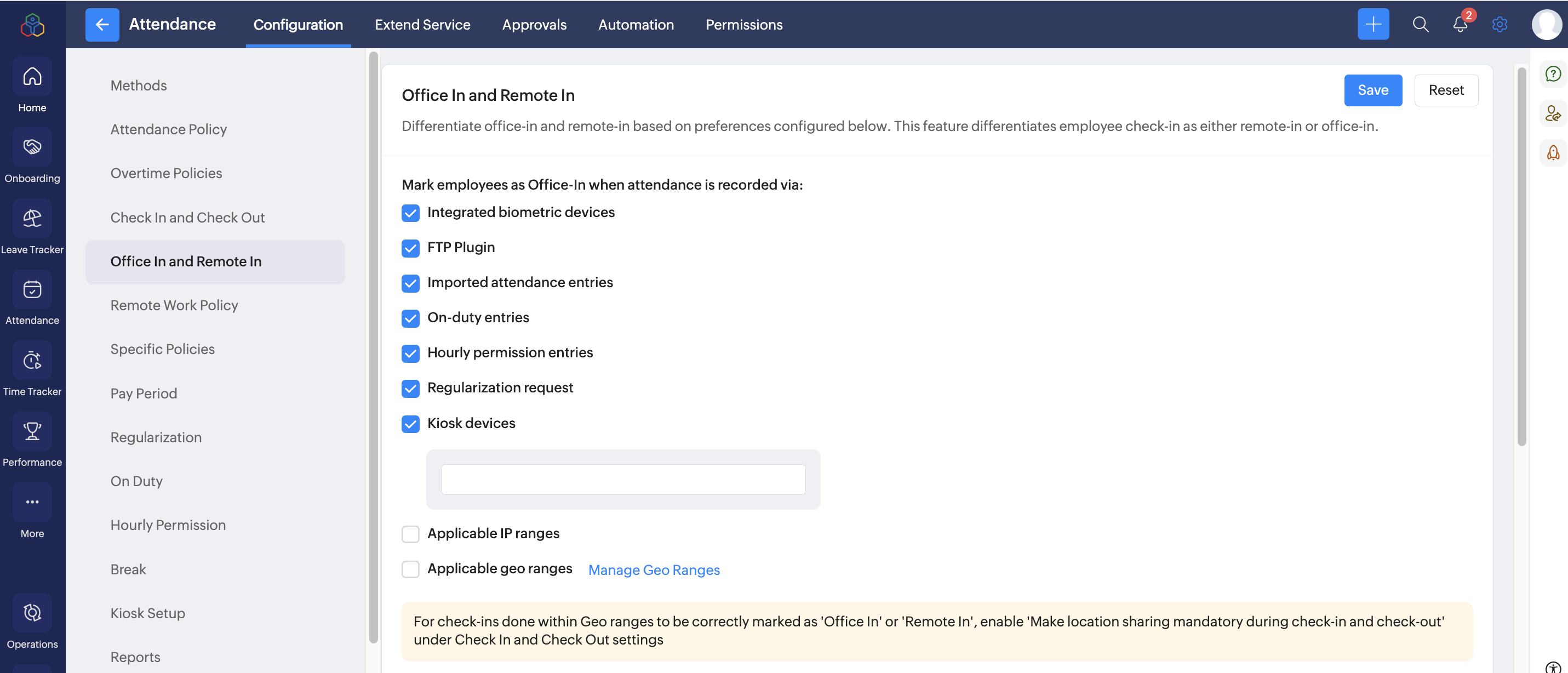 Attendance Configuration Extend Service Approvals Automation Permissions

2

Home

Onboarding

Leave Tracker

Attendance

Time Tracker

Performance

More

Operations

Methods

Attendance Policy

Overtime Policies

Check In and Check Out

Office In and Remote In

Remote Work Policy

Specific Policies

Pay Period

Regularization

On Duty

Hourly Permission

Break

Kiosk Setup

Reports

Office In and Remote In

Save Reset

Differentiate office-in and remote-in based on preferences configured below. This feature differentiates employee check-in as either remote-in or office-in.

Mark employees as Office-In when attendance is recorded via:

Integrated biometric devices

FTP Plugin

Imported attendance entries

On-duty entries

Hourly permission entries

Regularization request

Kiosk devices

Applicable IP ranges

Applicable geo ranges Manage Geo Ranges

For check-ins done within Geo ranges to be correctly marked as 'Office In' or 'Remote In', enable 'Make location sharing mandatory during check-in and check-out' under Check In and Check Out settings